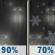 90%

70%